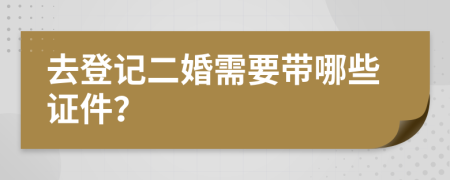 去登记二婚需要带哪些证件?